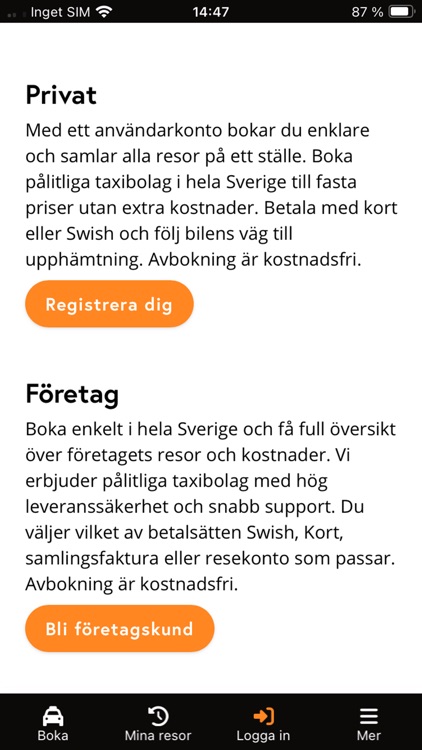 Inget SIM 14:47 87 %

Privat

Med ett användarkonto bokar du enklare och samlar alla resor på ett ställe. Boka pålitliga taxibolag i hela Sverige till fasta priser utan extra kostnader. Betala med kort eller Swish och följ bilens väg till upphämtning. Avbokning är kostnadsfri.

Registrera dig

Företag

Boka enkelt i hela Sverige och få full översikt över företagets resor och kostnader. Vi erbjuder pålitliga taxibolag med hög leveranssäkerhet och snabb support. Du väljer vilket av betalsätten Swish, Kort, samlingsfaktura eller resekonto som passar. Avbokning är kostnadsfri.

Bli företagskund

Boka Mina resor Logga in Mer